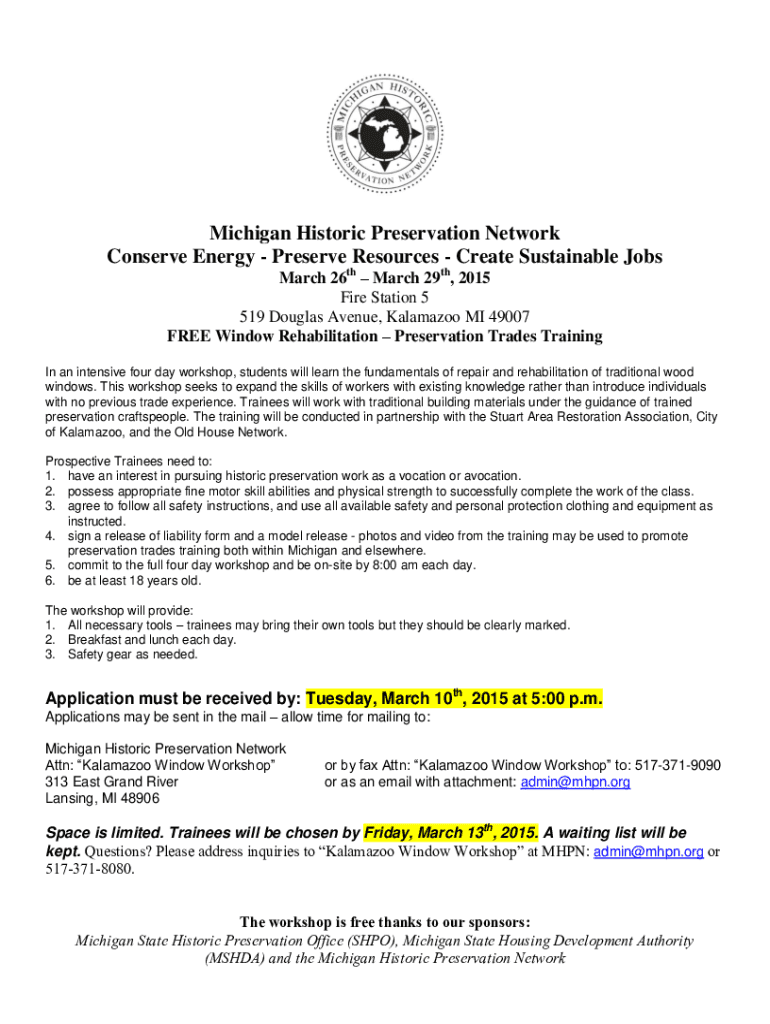 MICHIGAN HISTORIC PRESERVATION NETWORK

Michigan Historic Preservation Network
Conserve Energy - Preserve Resources - Create Sustainable Jobs
March 26$^{th}$ – March 29$^{th}$, 2015
Fire Station 5
519 Douglas Avenue, Kalamazoo MI 49007
FREE Window Rehabilitation – Preservation Trades Training

In an intensive four day workshop, students will learn the fundamentals of repair and rehabilitation of traditional wood windows. This workshop seeks to expand the skills of workers with existing knowledge rather than introduce individuals with no previous trade experience. Trainees will work with traditional building materials under the guidance of trained preservation craftspeople. The training will be conducted in partnership with the Stuart Area Restoration Association, City of Kalamazoo, and the Old House Network.

Prospective Trainees need to:
1. have an interest in pursuing historic preservation work as a vocation or avocation.
2. possess appropriate fine motor skill abilities and physical strength to successfully complete the work of the class.
3. agree to follow all safety instructions, and use all available safety and personal protection clothing and equipment as instructed.
4. sign a release of liability form and a model release - photos and video from the training may be used to promote preservation trades training both within Michigan and elsewhere.
5. commit to the full four day workshop and be on-site by 8:00 am each day.
6. be at least 18 years old.

The workshop will provide:
1. All necessary tools – trainees may bring their own tools but they should be clearly marked.
2. Breakfast and lunch each day.
3. Safety gear as needed.

Application must be received by: Tuesday, March 10$^{th}$, 2015 at 5:00 p.m.
Applications may be sent in the mail – allow time for mailing to:

Michigan Historic Preservation Network
Attn: “Kalamazoo Window Workshop”
313 East Grand River
Lansing, MI 48906

or by fax Attn: “Kalamazoo Window Workshop” to: 517-371-9090
or as an email with attachment: admin@mhpn.org

Space is limited. Trainees will be chosen by Friday, March 13$^{th}$, 2015. A waiting list will be kept. Questions? Please address inquiries to “Kalamazoo Window Workshop” at MHPN: admin@mhpn.org or 517-371-8080.

The workshop is free thanks to our sponsors:
Michigan State Historic Preservation Office (SHPO), Michigan State Housing Development Authority (MSHDA) and the Michigan Historic Preservation Network